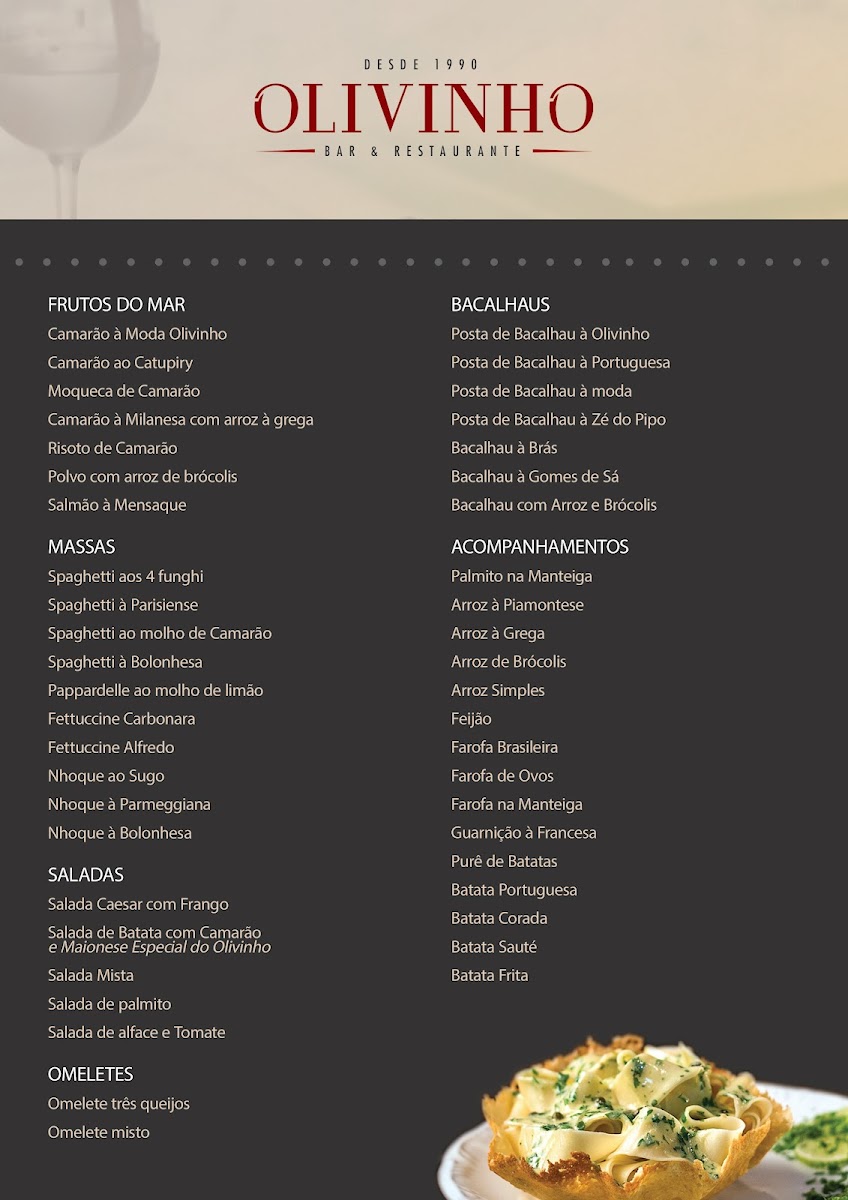 DESDE 1990
OLIVINHO
BAR & RESTAURANTE

FRUTOS DO MAR
Camarão à Moda Olivinho
Camarão ao Catupiry
Moqueca de Camarão
Camarão à Milanesa com arroz à grega
Risoto de Camarão
Polvo com arroz de brócolis
Salmão à Mensaque

MASSAS
Spaghetti aos 4 funghi
Spaghetti à Parisiense
Spaghetti ao molho de Camarão
Spaghetti à Bolonhesa
Pappardelle ao molho de limão
Fettuccine Carbonara
Fettuccine Alfredo
Nhoque ao Sugo
Nhoque à Parmeggiana
Nhoque à Bolonhesa

SALADAS
Salada Caesar com Frango
Salada de Batata com Camarão e Maionese Especial do Olivinho
Salada Mista
Salada de palmito
Salada de alface e Tomate

OMELETES
Omelete três queijos
Omelete misto

BACALHAUS
Posta de Bacalhau à Olivinho
Posta de Bacalhau à Portuguesa
Posta de Bacalhau à moda
Posta de Bacalhau à Zé do Pipo
Bacalhau à Brás
Bacalhau à Gomes de Sá
Bacalhau com Arroz e Brócolis

ACOMPANHAMENTOS
Palmito na Manteiga
Arroz à Piamontese
Arroz à Grega
Arroz de Brócolis
Arroz Simples
Feijão
Farofa Brasileira
Farofa de Ovos
Farofa na Manteiga
Guarnição à Francesa
Purê de Batatas
Batata Portuguesa
Batata Corada
Batata Sauté
Batata Frita